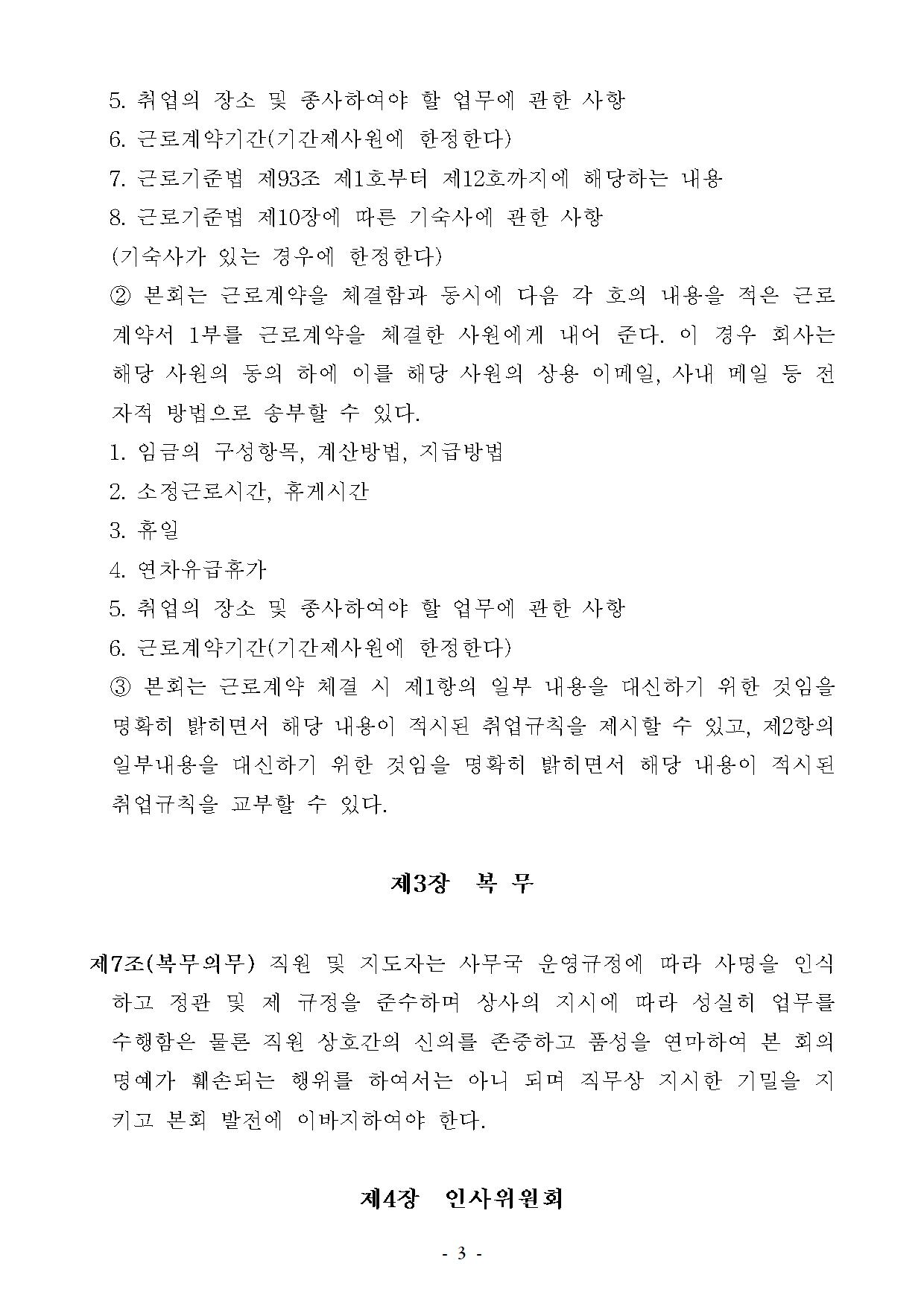 5. 취업의 장소 및 종사하여야 할 업무에 관한 사항
6. 근로계약기간(기간제사원에 한정한다)
7. 근로기준법 제93조 제1호부터 제12호까지에 해당하는 내용
8. 근로기준법 제10장에 따른 기숙사에 관한 사항
(기숙사가 있는 경우에 한정한다)

② 본회는 근로계약을 체결함과 동시에 다음 각 호의 내용을 적은 근로계약서 1부를 근로계약을 체결한 사원에게 내어 준다. 이 경우 회사는 해당 사원의 동의 하에 이를 해당 사원의 상용 이메일, 사내 메일 등 전자적 방법으로 송부할 수 있다.
1. 임금의 구성항목, 계산방법, 지급방법
2. 소정근로시간, 휴게시간
3. 휴일
4. 연차유급휴가
5. 취업의 장소 및 종사하여야 할 업무에 관한 사항
6. 근로계약기간(기간제사원에 한정한다)

③ 본회는 근로계약 체결 시 제1항의 일부 내용을 대신하기 위한 것임을 명확히 밝히면서 해당 내용이 적시된 취업규칙을 제시할 수 있고, 제2항의 일부내용을 대신하기 위한 것임을 명확히 밝히면서 해당 내용이 적시된 취업규칙을 교부할 수 있다.

제3장 복 무

제7조(복무의무) 직원 및 지도자는 사무국 운영규정에 따라 사명을 인식하고 정관 및 제 규정을 준수하며 상사의 지시에 따라 성실히 업무를 수행함은 물론 직원 상호간의 신의를 존중하고 품성을 연마하여 본 회의 명예가 훼손되는 행위를 하여서는 아니 되며 직무상 지시한 기밀을 지키고 본회 발전에 이바지하여야 한다.

제4장 인사위원회

- 3 -